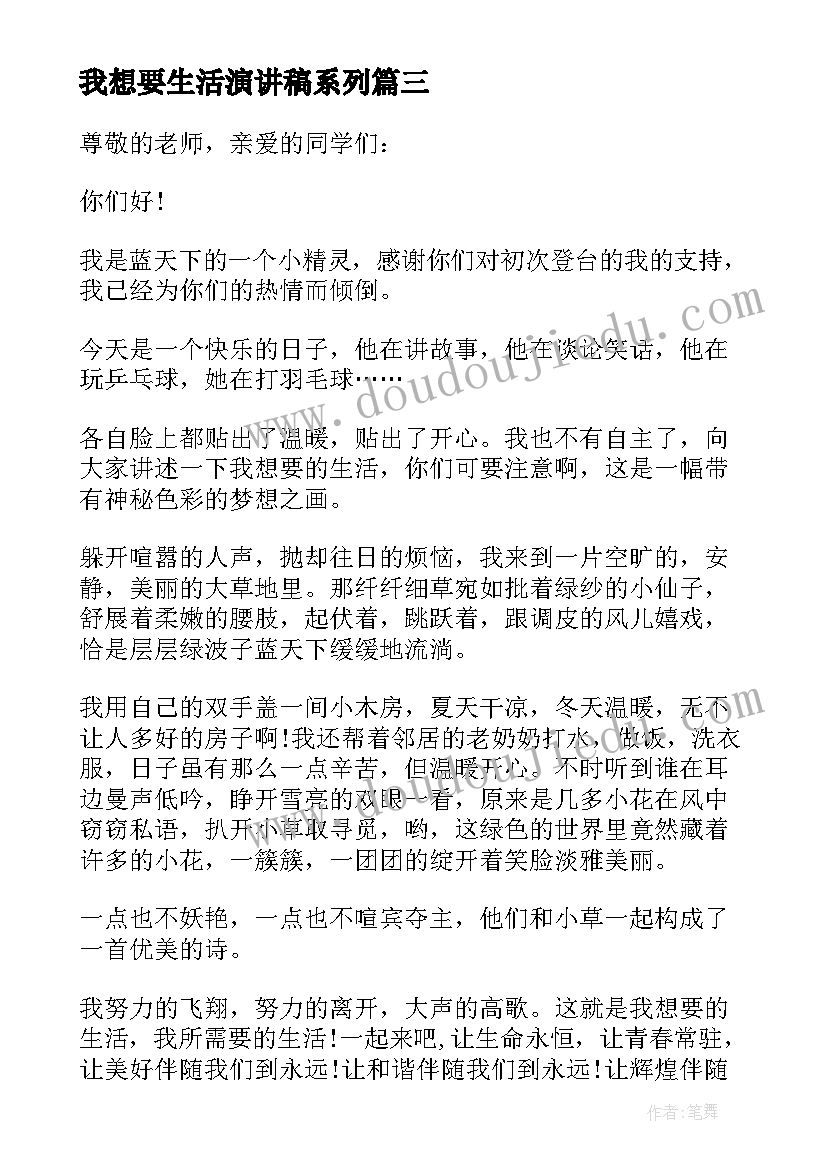 我想要生活演讲稿系列篇三

尊敬的老师，亲爱的同学们：

你们好！

我是蓝天下的一个小精灵，感谢你们对初次登台的我的支持，我已经为你们的热情而倾倒。

今天是一个快乐的日子，他在讲故事，他在谈论笑话，他在玩乒乓球，她在打羽毛球……

各自脸上都贴出了温暖，贴出了开心。我也不有自主了，向大家讲述一下我想要的生活，你们可要注意啊，这是一幅带有神秘色彩的梦想之画。

躲开喧嚣的人声，抛却往日的烦恼，我来到一片空旷的，安静，美丽的大草地里。那纤纤细草宛如批着绿纱的小仙子，舒展着柔嫩的腰肢，起伏着，跳跃着，跟调皮的风儿嬉戏，恰是层层绿波子蓝天下缓缓地流淌。

我用自己的双手盖一间小木房，夏天干凉，冬天温暖，无不让人多好的房子啊!我还帮着邻居的老奶奶打水，做饭，洗衣服，日子虽有那么一点辛苦，但温暖开心。不时听到谁在耳边曼声低吟，睁开雪亮的双眼一看，原来是几多小花在风中窃窃私语，扒开小草取寻觅，哟，这绿色的世界里竟然藏着许多的小花，一簇簇，一团团的绽开着笑脸淡雅美丽。

一点也不妖艳，一点也不喧宾夺主，他们和小草一起构成了一首优美的诗。

我努力的飞翔，努力的离开，大声的高歌。这就是我想要的生活，我所需要的生活!一起来吧，让生命永恒，让青春常驻，让美好伴随我们到永远!让和谐伴随我们到永远!让辉煌伴随

www.doudoujiedu.com

作者：笔舞